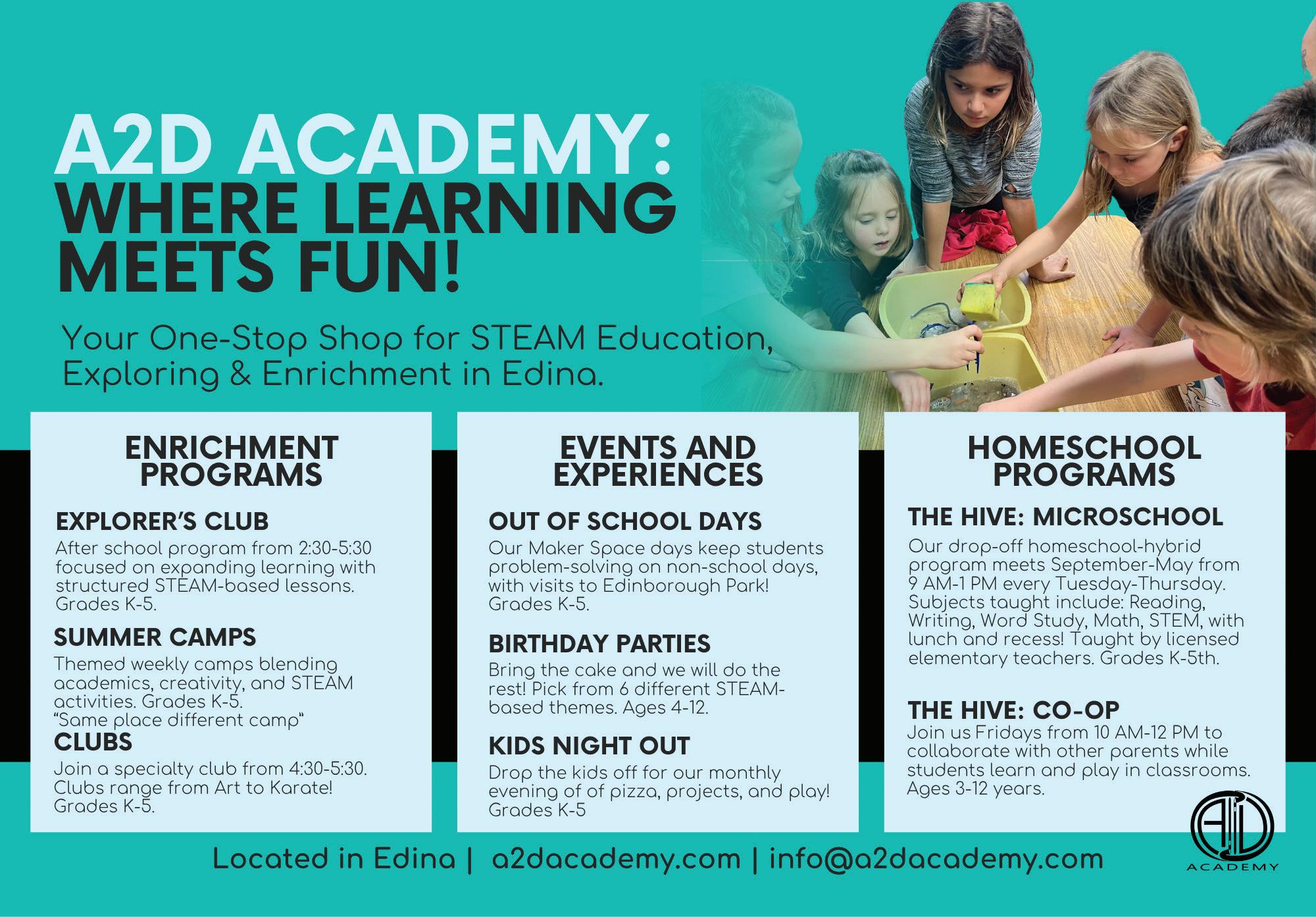 A2D ACADEMY:
WHERE LEARNING MEETS FUN!

Your One-Stop Shop for STEAM Education, Exploring & Enrichment in Edina.

ENRICHMENT PROGRAMS

EXPLORER'S CLUB
After school program from 2:30-5:30 focused on expanding learning with structured STEAM-based lessons. Grades K-5.

SUMMER CAMPS
Themed weekly camps blending academics, creativity, and STEAM activities. Grades K-5.
"Same place different camp"

CLUBS
Join a specialty club from 4:30-5:30. Clubs range from Art to Karate! Grades K-5.

EVENTS AND EXPERIENCES

OUT OF SCHOOL DAYS
Our Maker Space days keep students problem-solving on non-school days, with visits to Edinborough Park! Grades K-5.

BIRTHDAY PARTIES
Bring the cake and we will do the rest! Pick from 6 different STEAM-based themes. Ages 4-12.

KIDS NIGHT OUT
Drop the kids off for our monthly evening of of pizza, projects, and play! Grades K-5

HOMESCHOOL PROGRAMS

THE HIVE: MICROSCHOOL
Our drop-off homeschool-hybrid program meets September-May from 9 AM-1 PM every Tuesday-Thursday. Subjects taught include: Reading, Writing, Word Study, Math, STEM, with lunch and recess! Taught by licensed elementary teachers. Grades K-5th.

THE HIVE: CO-OP
Join us Fridays from 10 AM-12 PM to collaborate with other parents while students learn and play in classrooms. Ages 3-12 years.

Located in Edina | a2dacademy.com | info@a2dacademy.com

A2D
ACADEMY